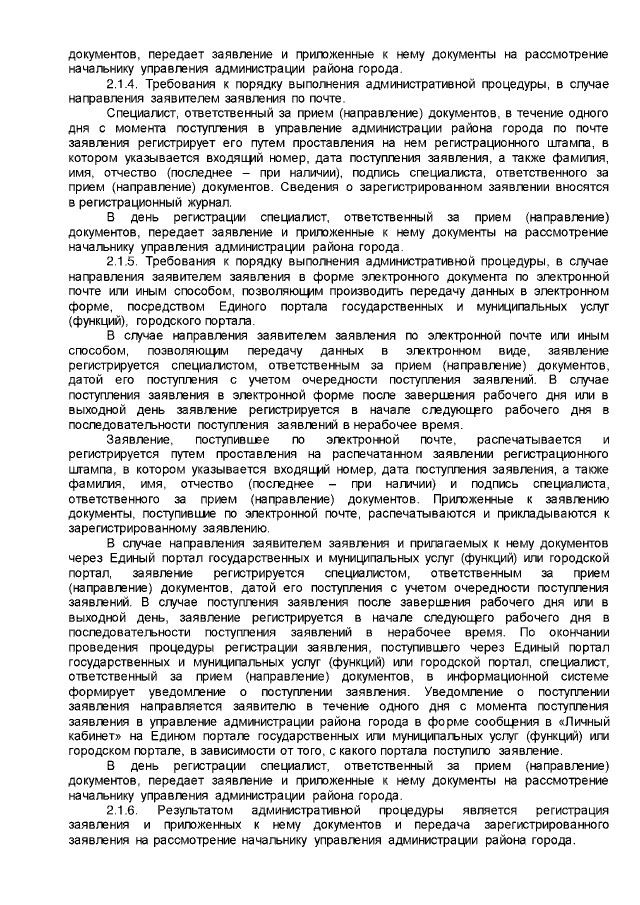 документов, передает заявление и приложенные к нему документы на рассмотрение начальнику управления администрации района города.

2.1.4. Требования к порядку выполнения административной процедуры, в случае направления заявителем заявления по почте.

Специалист, ответственный за прием (направление) документов, в течение одного дня с момента поступления в управление администрации района города по почте заявления регистрирует его путем проставления на нем регистрационного штампа, в котором указывается входящий номер, дата поступления заявления, а также фамилия, имя, отчество (последнее – при наличии), подпись специалиста, ответственного за прием (направление) документов. Сведения о зарегистрированном заявлении вносятся в регистрационный журнал.

В день регистрации специалист, ответственный за прием (направление) документов, передает заявление и приложенные к нему документы на рассмотрение начальнику управления администрации района города.

2.1.5. Требования к порядку выполнения административной процедуры, в случае направления заявителем заявления в форме электронного документа по электронной почте или иным способом, позволяющим производить передачу данных в электронном форме, посредством Единого портала государственных и муниципальных услуг (функций), городского портала.

В случае направления заявителем заявления по электронной почте или иным способом, позволяющим передачу данных в электронном виде, заявление регистрируется специалистом, ответственным за прием (направление) документов, датой его поступления с учетом очередности поступления заявлений. В случае поступления заявления в электронной форме после завершения рабочего дня или в выходной день заявление регистрируется в начале следующего рабочего дня в последовательности поступления заявлений в нерабочее время.

Заявление, поступившее по электронной почте, распечатывается и регистрируется путем проставления на распечатанном заявлении регистрационного штампа, в котором указывается входящий номер, дата поступления заявления, а также фамилия, имя, отчество (последнее – при наличии) и подпись специалиста, ответственного за прием (направление) документов. Приложенные к заявлению документы, поступившие по электронной почте, распечатываются и прикладываются к зарегистрированному заявлению.

В случае направления заявителем заявления и прилагаемых к нему документов через Единый портал государственных и муниципальных услуг (функций) или городской портал, заявление регистрируется специалистом, ответственным за прием (направление) документов, датой его поступления с учетом очередности поступления заявлений. В случае поступления заявления после завершения рабочего дня или в выходной день, заявление регистрируется в начале следующего рабочего дня в последовательности поступления заявлений в нерабочее время. По окончании проведения процедуры регистрации заявления, поступившего через Единый портал государственных и муниципальных услуг (функций) или городской портал, специалист, ответственный за прием (направление) документов, в информационной системе формирует уведомление о поступлении заявления. Уведомление о поступлении заявления направляется заявителю в течение одного дня с момента поступления заявления в управление администрации района города в форме сообщения в «Личный кабинет» на Едином портале государственных или муниципальных услуг (функций) или городском портале, в зависимости от того, с какого портала поступило заявление.

В день регистрации специалист, ответственный за прием (направление) документов, передает заявление и приложенные к нему документы на рассмотрение начальнику управления администрации района города.

2.1.6. Результатом административной процедуры является регистрация заявления и приложенных к нему документов и передача зарегистрированного заявления на рассмотрение начальнику управления администрации района города.